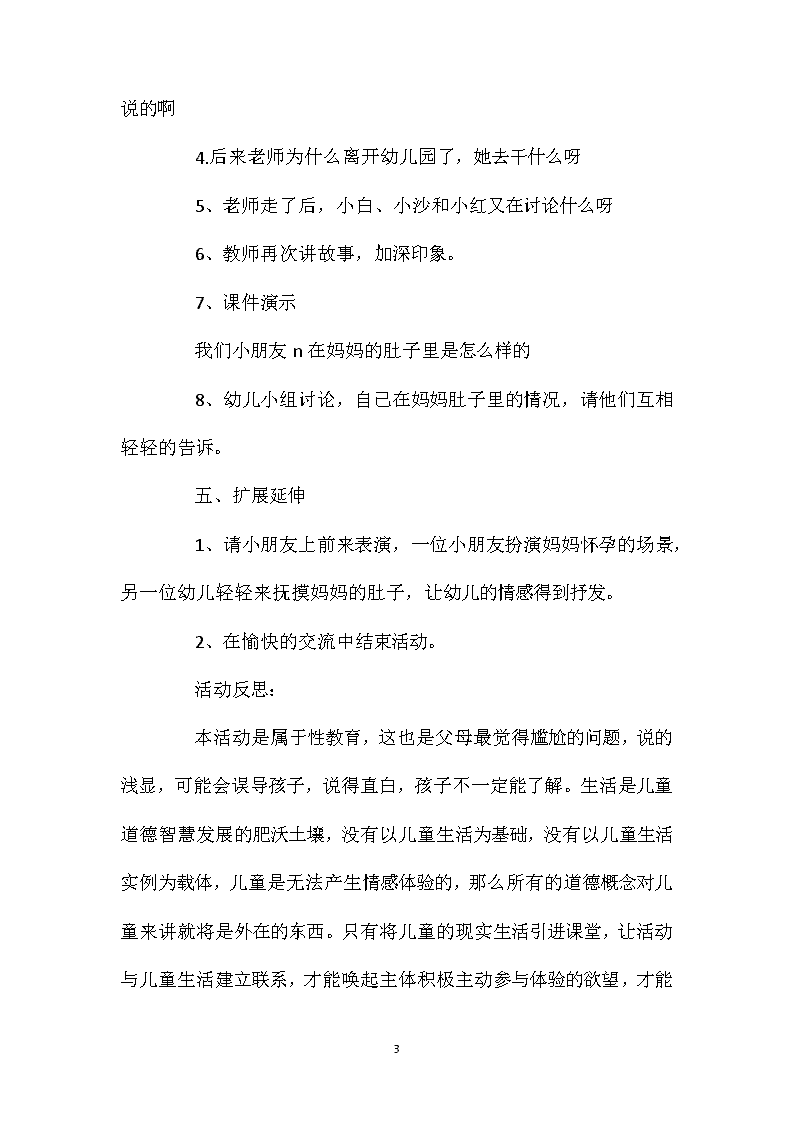 说的啊

4.后来老师为什么离开幼儿园了，她去干什么呀

5、老师走了后，小白、小沙和小红又在讨论什么呀

6、教师再次讲故事，加深印象。

7、课件演示

我们小朋友 n 在妈妈的肚子里是怎么样的

8、幼儿小组讨论，自己在妈妈肚子里的情况，请他们互相轻轻的告诉。

五、扩展延伸

1、请小朋友上前来表演，一位小朋友扮演妈妈怀孕的场景，另一位幼儿轻轻来抚摸妈妈的肚子，让幼儿的情感得到抒发。

2、在愉快的交流中结束活动。

活动反思：

本活动是属于性教育，这也是父母最觉得尴尬的问题，说的浅显，可能会误导孩子，说得直白，孩子不一定能了解。生活是儿童道德智慧发展的肥沃土壤，没有以儿童生活为基础，没有以儿童生活实例为载体，儿童是无法产生情感体验的，那么所有的道德概念对儿童来讲就将是外在的东西。只有将儿童的现实生活引进课堂，让活动与儿童生活建立联系，才能唤起主体积极主动参与体验的欲望，才能

3